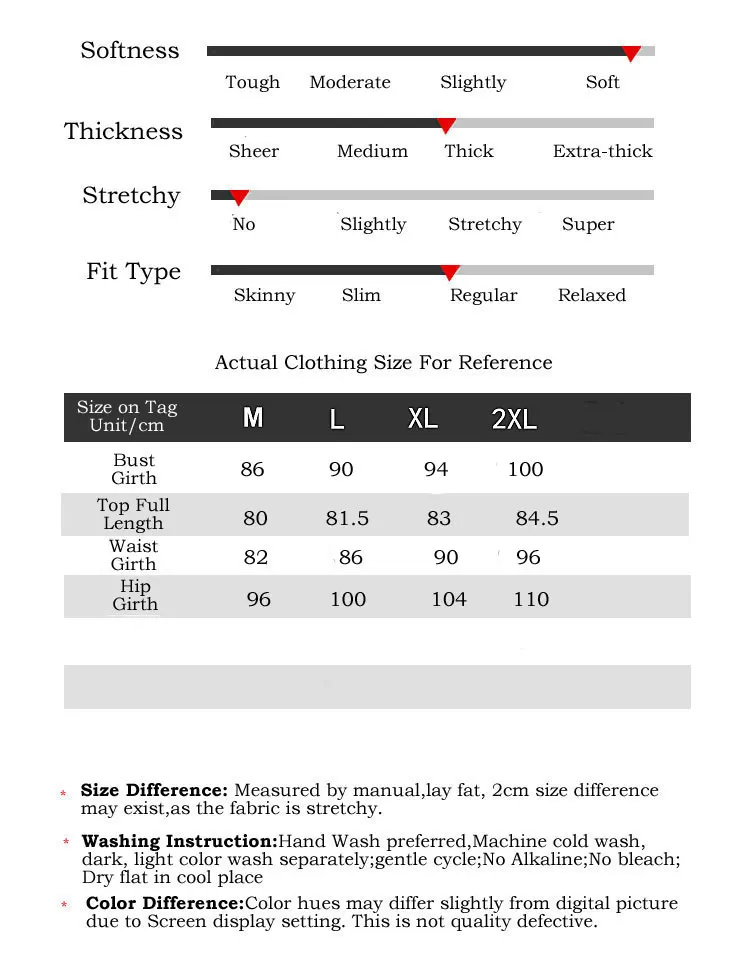 Softness

Tough Moderate Slightly Soft

Thickness

Sheer Medium Thick Extra-thick

Stretchy

No Slightly Stretchy Super

Fit Type

Skinny Slim Regular Relaxed

Actual Clothing Size For Reference

| Size on Tag Unit/cm | M | L | XL | 2XL |
|---|---|---|---|---|
| Bust Girth | 86 | 90 | 94 | 100 |
| Top Full Length | 80 | 81.5 | 83 | 84.5 |
| Waist Girth | 82 | 86 | 90 | 96 |
| Hip Girth | 96 | 100 | 104 | 110 |

* Size Difference: Measured by manual,lay fat, 2cm size difference may exist,as the fabric is stretchy.

* Washing Instruction:Hand Wash preferred,Machine cold wash, dark, light color wash separately;gentle cycle;No Alkaline;No bleach; Dry flat in cool place

* Color Difference:Color hues may differ slightly from digital picture due to Screen display setting. This is not quality defective.